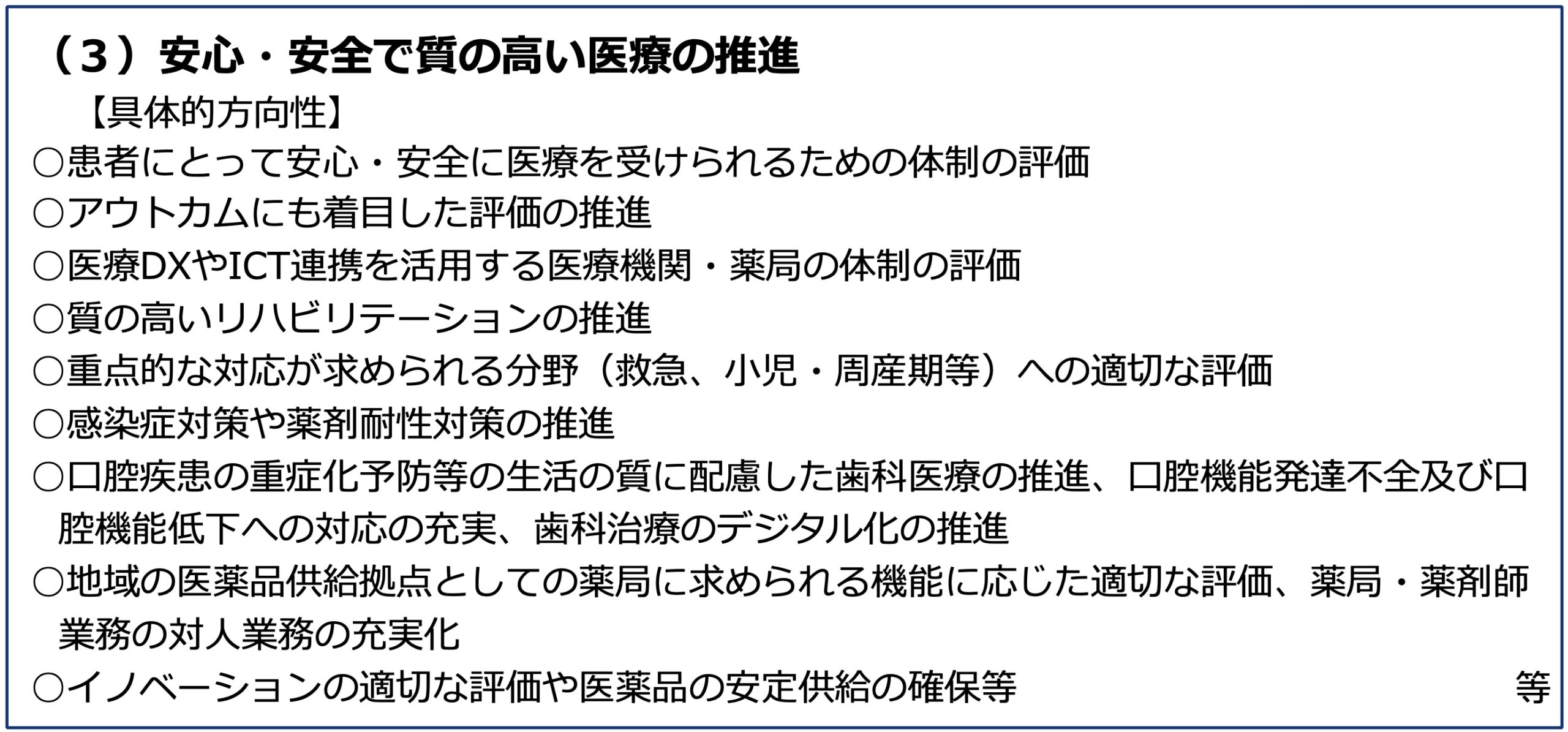 （3）安心・安全で質の高い医療の推進

【具体的方向性】

○患者にとって安心・安全に医療を受けられるための体制の評価
○アウトカムにも着目した評価の推進
○医療DXやICT連携を活用する医療機関・薬局の体制の評価
○質の高いリハビリテーションの推進
○重点的な対応が求められる分野（救急、小児・周産期等）への適切な評価
○感染症対策や薬剤耐性対策の推進
○口腔疾患の重症化予防等の生活の質に配慮した歯科医療の推進、口腔機能発達不全及び口腔機能低下への対応の充実、歯科治療のデジタル化の推進
○地域の医薬品供給拠点としての薬局に求められる機能に応じた適切な評価、薬局・薬剤師業務の対人業務の充実化
○イノベーションの適切な評価や医薬品の安定供給の確保等 等